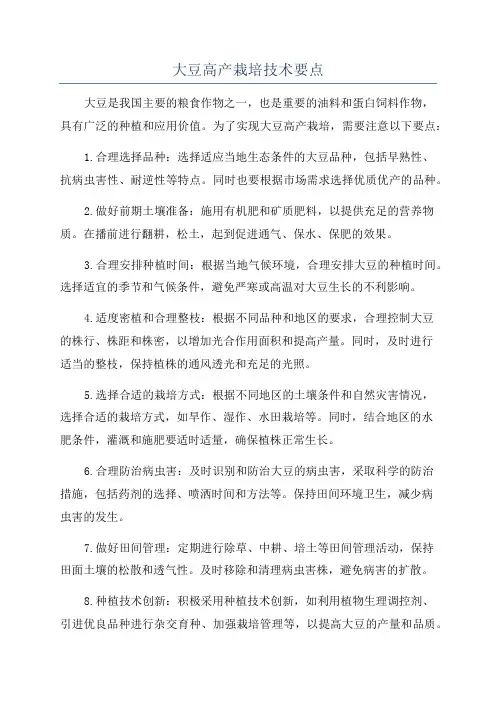 大豆高产栽培技术要点

大豆是我国主要的粮食作物之一，也是重要的油料和蛋白饲料作物，具有广泛的种植和应用价值。为了实现大豆高产栽培，需要注意以下要点：

1.合理选择品种：选择适应当地生态条件的大豆品种，包括早熟性、抗病虫害性、耐逆性等特点。同时也要根据市场需求选择优质优产的品种。

2.做好前期土壤准备：施用有机肥和矿质肥料，以提供充足的营养物质。在播前进行翻耕，松土，起到促进通气、保水、保肥的效果。

3.合理安排种植时间：根据当地气候环境，合理安排大豆的种植时间。选择适宜的季节和气候条件，避免严寒或高温对大豆生长的不利影响。

4.适度密植和合理整枝：根据不同品种和地区的要求，合理控制大豆的株行、株距和株密，以增加光合作用面积和提高产量。同时，及时进行适当的整枝，保持植株的通风透光和充足的光照。

5.选择合适的栽培方式：根据不同地区的土壤条件和自然灾害情况，选择合适的栽培方式，如旱作、湿作、水田栽培等。同时，结合地区的水肥条件，灌溉和施肥要适时适量，确保植株正常生长。

6.合理防治病虫害：及时识别和防治大豆的病虫害，采取科学的防治措施，包括药剂的选择、喷洒时间和方法等。保持田间环境卫生，减少病虫害的发生。

7.做好田间管理：定期进行除草、中耕、培土等田间管理活动，保持田面土壤的松散和透气性。及时移除和清理病虫害株，避免病害的扩散。

8.种植技术创新：积极采用种植技术创新，如利用植物生理调控剂、引进优良品种进行杂交育种、加强栽培管理等，以提高大豆的产量和品质。